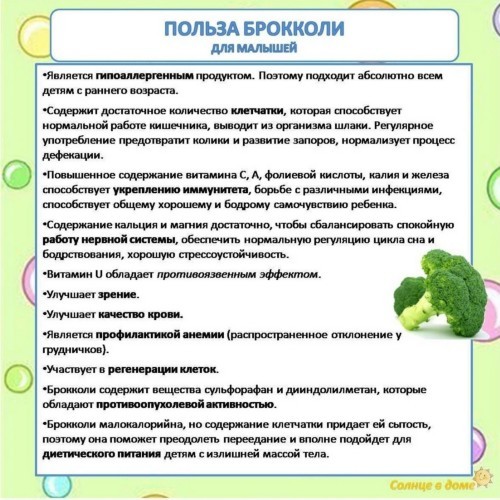 ПОЛЬЗА БРОККОЛИ
ДЛЯ МАЛЫШЕЙ

•Является гипоаллергенным продуктом. Поэтому подходит абсолютно всем детям с раннего возраста.

•Содержит достаточное количество клетчатки, которая способствует нормальной работе кишечника, выводит из организма шлаки. Регулярное употребление предотвратит колики и развитие запоров, нормализует процесс дефекации.

•Повышенное содержание витамина С, А, фолиевой кислоты, калия и железа способствует укреплению иммунитета, борьбе с различными инфекциями, способствует общему хорошему и бодрому самочувствию ребенка.

•Содержание кальция и магния достаточно, чтобы сбалансировать спокойную работу нервной системы, обеспечить нормальную регуляцию цикла сна и бодрствования, хорошую стрессоустойчивость.

•Витамин U обладает противоязвенным эффектом.

•Улучшает зрение.

•Улучшает качество крови.

•Является профилактикой анемии (распространенное отклонение у грудничков).

•Участвует в регенерации клеток.

•Брокколи содержит вещества сульфорафан и дииндолилметан, которые обладают противоопухолевой активностью.

•Брокколи малокалорийна, но содержание клетчатки придает ей сытость, поэтому она поможет преодолеть переедание и вполне подойдет для диетического питания детям с излишней массой тела.

Солнце в доме